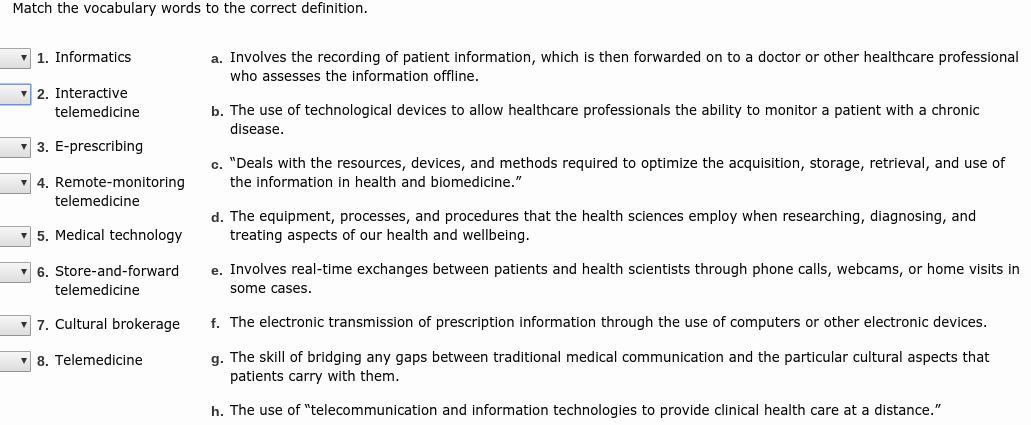 Match the vocabulary words to the correct definition.

1. Informatics

2. Interactive telemedicine

3. E-prescribing

4. Remote-monitoring telemedicine

5. Medical technology

6. Store-and-forward telemedicine

7. Cultural brokerage

8. Telemedicine

a. Involves the recording of patient information, which is then forwarded on to a doctor or other healthcare professional who assesses the information offline.

b. The use of technological devices to allow healthcare professionals the ability to monitor a patient with a chronic disease.

c. "Deals with the resources, devices, and methods required to optimize the acquisition, storage, retrieval, and use of the information in health and biomedicine."

d. The equipment, processes, and procedures that the health sciences employ when researching, diagnosing, and treating aspects of our health and wellbeing.

e. Involves real-time exchanges between patients and health scientists through phone calls, webcams, or home visits in some cases.

f. The electronic transmission of prescription information through the use of computers or other electronic devices.

g. The skill of bridging any gaps between traditional medical communication and the particular cultural aspects that patients carry with them.

h. The use of "telecommunication and information technologies to provide clinical health care at a distance."